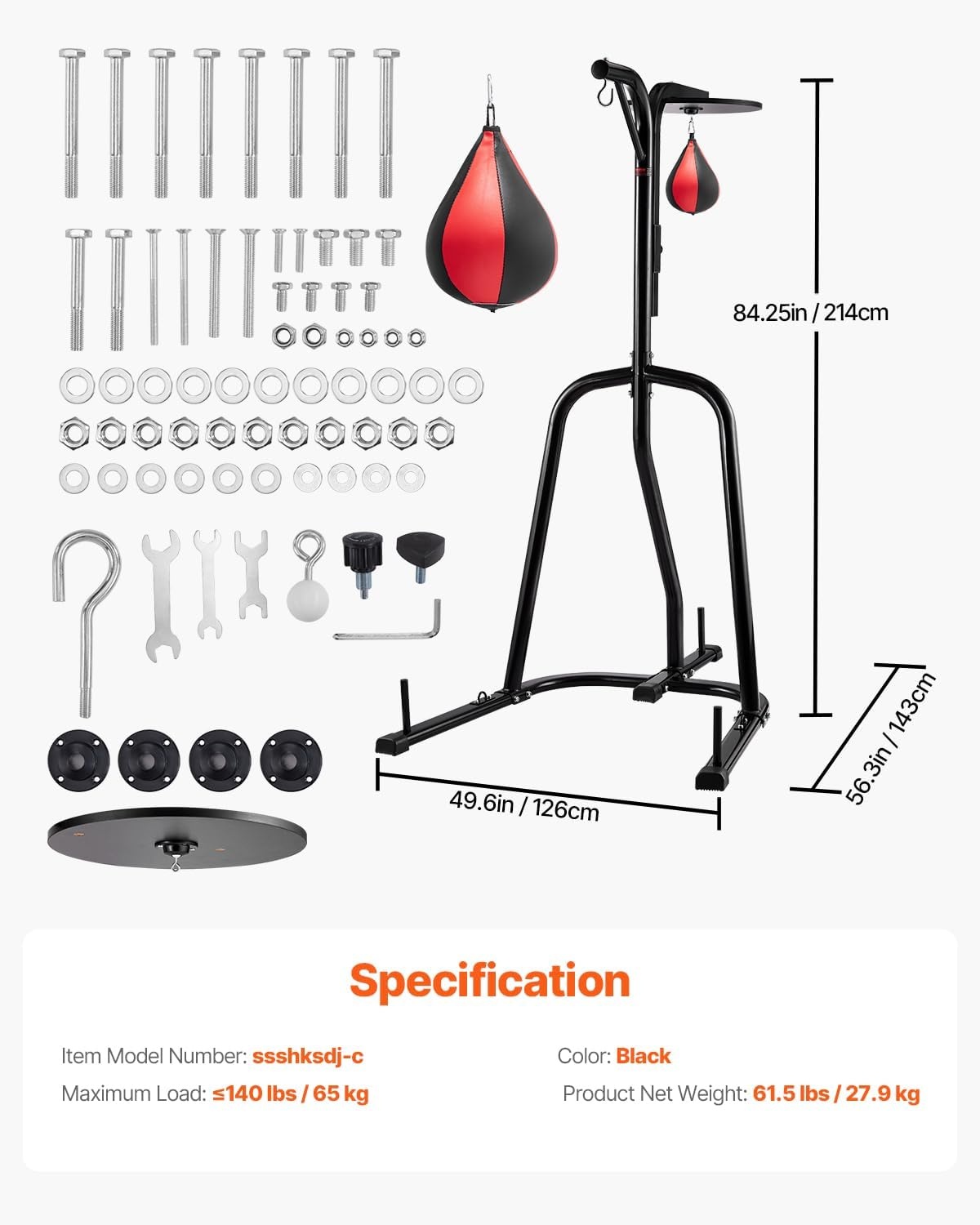 84.25in / 214cm

56.3in / 143cm

49.6in / 126cm

Specification

Item Model Number: ssshksdj-c

Maximum Load: ≤140 lbs / 65 kg

Color: Black

Product Net Weight: 61.5 lbs / 27.9 kg